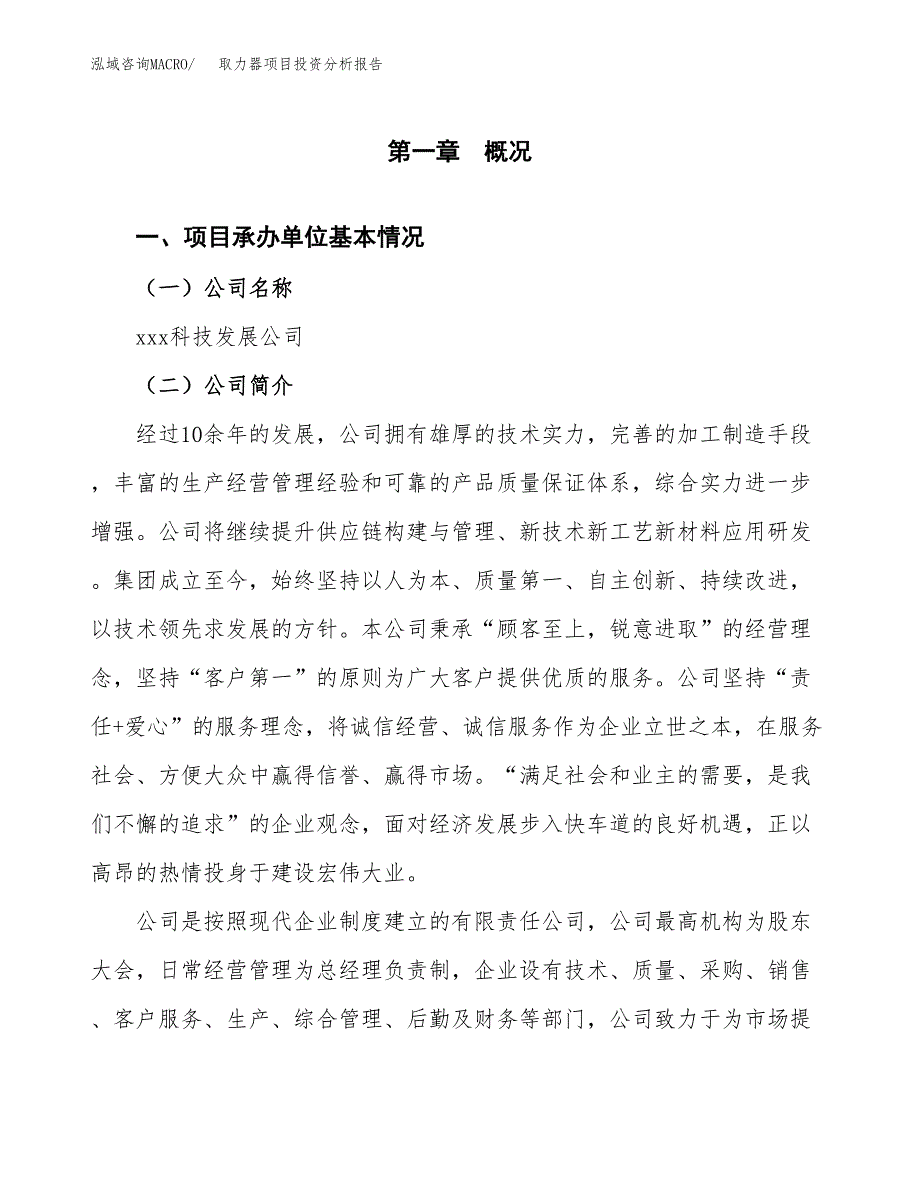 泓域咨询MACRO/　取力器项目投资分析报告

第一章　概况

一、项目承办单位基本情况

（一）公司名称

xxx科技发展公司

（二）公司简介

经过10余年的发展，公司拥有雄厚的技术实力，完善的加工制造手段，丰富的生产经营管理经验和可靠的产品质量保证体系，综合实力进一步增强。公司将继续提升供应链构建与管理、新技术新工艺新材料应用研发。集团成立至今，始终坚持以人为本、质量第一、自主创新、持续改进，以技术领先求发展的方针。本公司秉承“顾客至上，锐意进取”的经营理念，坚持“客户第一”的原则为广大客户提供优质的服务。公司坚持“责任+爱心”的服务理念，将诚信经营、诚信服务作为企业立世之本，在服务社会、方便大众中赢得信誉、赢得市场。“满足社会和业主的需要，是我们不懈的追求”的企业观念，面对经济发展步入快车道的良好机遇，正以高昂的热情投身于建设宏伟大业。

公司是按照现代企业制度建立的有限责任公司，公司最高机构为股东大会，日常经营管理为总经理负责制，企业设有技术、质量、采购、销售、客户服务、生产、综合管理、后勤及财务等部门，公司致力于为市场提